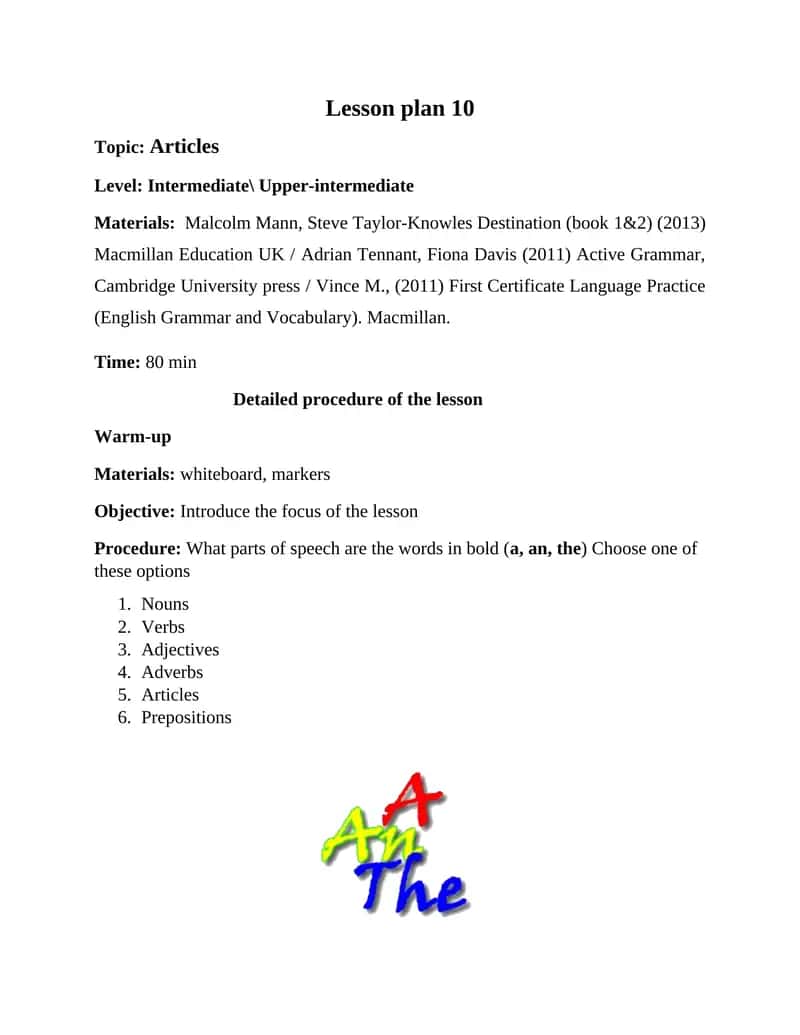 Lesson plan 10

Topic: Articles

Level: Intermediate\ Upper-intermediate

Materials: Malcolm Mann, Steve Taylor-Knowles Destination (book 1&2) (2013) Macmillan Education UK / Adrian Tennant, Fiona Davis (2011) Active Grammar, Cambridge University press / Vince M., (2011) First Certificate Language Practice (English Grammar and Vocabulary). Macmillan.

Time: 80 min

Detailed procedure of the lesson

Warm-up

Materials: whiteboard, markers

Objective: Introduce the focus of the lesson

Procedure: What parts of speech are the words in bold (a, an, the) Choose one of these options

1. Nouns
2. Verbs
3. Adjectives
4. Adverbs
5. Articles
6. Prepositions

A
An
The